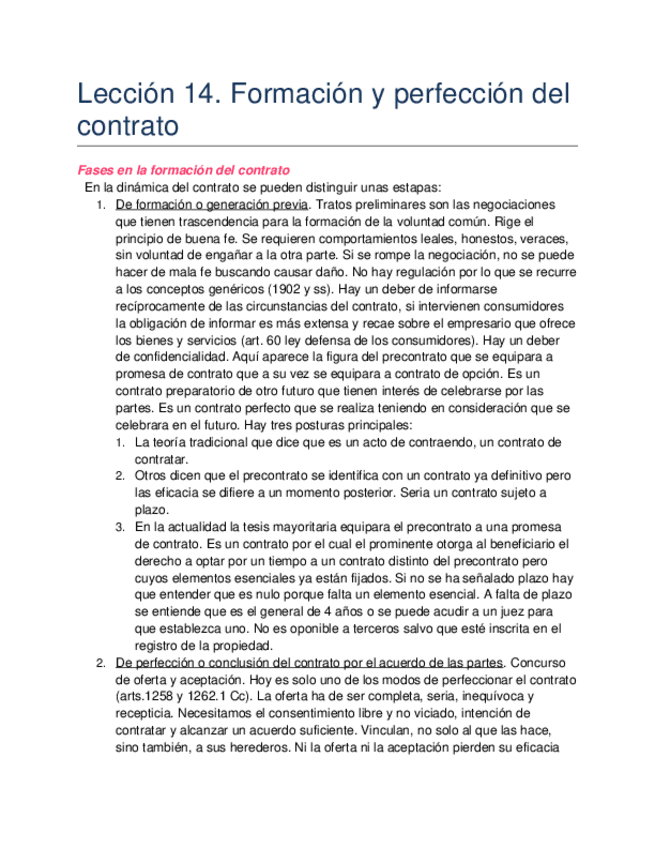 Lección 14. Formación y perfección del contrato

Fases en la formación del contrato

En la dinámica del contrato se pueden distinguir unas estapas:

1. De formación o generación previa. Tratos preliminares son las negociaciones que tienen trascendencia para la formación de la voluntad común. Rige el principio de buena fe. Se requieren comportamientos leales, honestos, veraces, sin voluntad de engañar a la otra parte. Si se rompe la negociación, no se puede hacer de mala fe buscando causar daño. No hay regulación por lo que se recurre a los conceptos genéricos (1902 y ss). Hay un deber de informarse recíprocamente de las circunstancias del contrato, si intervienen consumidores la obligación de informar es más extensa y recae sobre el empresario que ofrece los bienes y servicios (art. 60 ley defensa de los consumidores). Hay un deber de confidencialidad. Aquí aparece la figura del precontrato que se equipara a promesa de contrato que a su vez se equipara a contrato de opción. Es un contrato preparatorio de otro futuro que tienen interés de celebrarse por las partes. Es un contrato perfecto que se realiza teniendo en consideración que se celebrara en el futuro. Hay tres posturas principales:
   1. La teoría tradicional que dice que es un acto de contraendo, un contrato de contratar.
   2. Otros dicen que el precontrato se identifica con un contrato ya definitivo pero las eficacia se difiere a un momento posterior. Seria un contrato sujeto a plazo.
   3. En la actualidad la tesis mayoritaria equipara el precontrato a una promesa de contrato. Es un contrato por el cual el prominente otorga al beneficiario el derecho a optar por un tiempo a un contrato distinto del precontrato pero cuyos elementos esenciales ya están fijados. Si no se ha señalado plazo hay que entender que es nulo porque falta un elemento esencial. A falta de plazo se entiende que es el general de 4 años o se puede acudir a un juez para que establezca uno. No es oponible a terceros salvo que esté inscrita en el registro de la propiedad.
2. De perfección o conclusión del contrato por el acuerdo de las partes. Concurso de oferta y aceptación. Hoy es solo uno de los modos de perfeccionar el contrato (arts.1258 y 1262.1 Cc). La oferta ha de ser completa, seria, inequívoca y recepticia. Necesitamos el consentimiento libre y no viciado, intención de contratar y alcanzar un acuerdo suficiente. Vinculan, no solo al que las hace, sino también, a sus herederos. Ni la oferta ni la aceptación pierden su eficacia